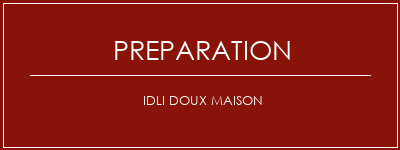 PREPARATION

IDLI DOUX MAISON